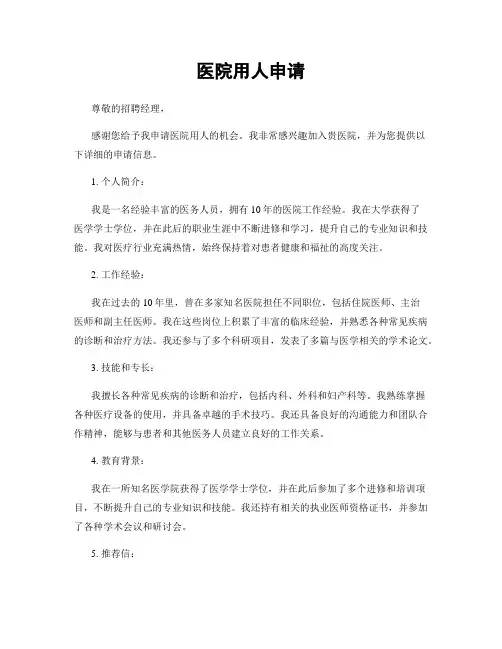 医院用人申请

尊敬的招聘经理，

感谢您给予我申请医院用人的机会。我非常感兴趣加入贵医院，并为您提供以下详细的申请信息。

1. 个人简介：

我是一名经验丰富的医务人员，拥有10年的医院工作经验。我在大学获得了医学学士学位，并在此后的职业生涯中不断进修和学习，提升自己的专业知识和技能。我对医疗行业充满热情，始终保持着对患者健康和福祉的高度关注。

2. 工作经验：

我在过去的10年里，曾在多家知名医院担任不同职位，包括住院医师、主治医师和副主任医师。我在这些岗位上积累了丰富的临床经验，并熟悉各种常见疾病的诊断和治疗方法。我还参与了多个科研项目，发表了多篇与医学相关的学术论文。

3. 技能和专长：

我擅长各种常见疾病的诊断和治疗，包括内科、外科和妇产科等。我熟练掌握各种医疗设备的使用，并具备卓越的手术技巧。我还具备良好的沟通能力和团队合作精神，能够与患者和其他医务人员建立良好的工作关系。

4. 教育背景：

我在一所知名医学院获得了医学学士学位，并在此后参加了多个进修和培训项目，不断提升自己的专业知识和技能。我还持有相关的执业医师资格证书，并参加了各种学术会议和研讨会。

5. 推荐信：